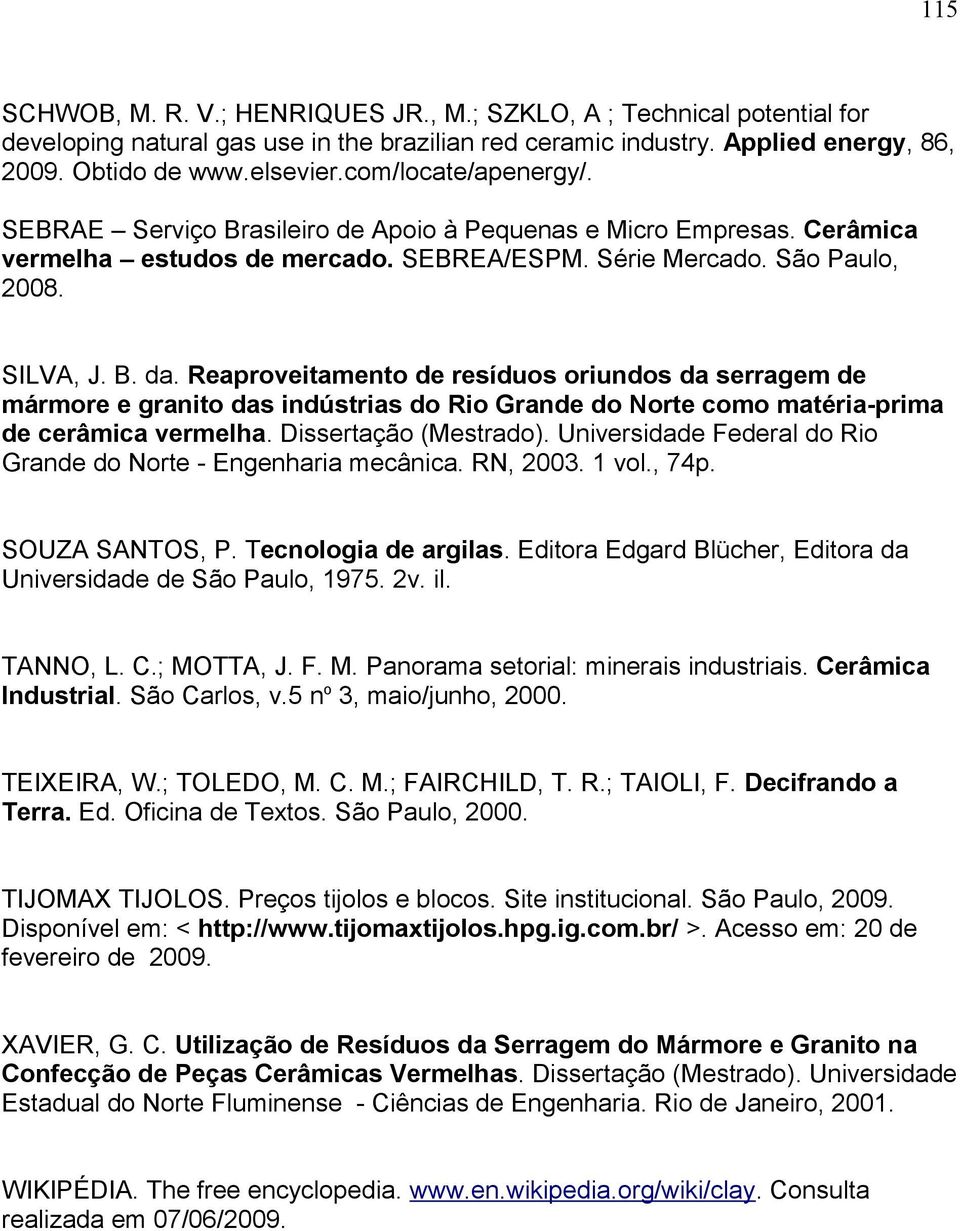 115

SCHWOB, M. R. V.; HENRIQUES JR., M.; SZKLO, A ; Technical potential for developing natural gas use in the brazilian red ceramic industry. Applied energy, 86, 2009. Obtido de www.elsevier.com/locate/apenergy/.

SEBRAE – Serviço Brasileiro de Apoio à Pequenas e Micro Empresas. Cerâmica vermelha – estudos de mercado. SEBREA/ESPM. Série Mercado. São Paulo, 2008.

SILVA, J. B. da. Reaproveitamento de resíduos oriundos da serragem de mármore e granito das indústrias do Rio Grande do Norte como matéria-prima de cerâmica vermelha. Dissertação (Mestrado). Universidade Federal do Rio Grande do Norte - Engenharia mecânica. RN, 2003. 1 vol., 74p.

SOUZA SANTOS, P. Tecnologia de argilas. Editora Edgard Blücher, Editora da Universidade de São Paulo, 1975. 2v. il.

TANNO, L. C.; MOTTA, J. F. M. Panorama setorial: minerais industriais. Cerâmica Industrial. São Carlos, v.5 nº 3, maio/junho, 2000.

TEIXEIRA, W.; TOLEDO, M. C. M.; FAIRCHILD, T. R.; TAIOLI, F. Decifrando a Terra. Ed. Oficina de Textos. São Paulo, 2000.

TIJOMAX TIJOLOS. Preços tijolos e blocos. Site institucional. São Paulo, 2009. Disponível em: < http://www.tijomaxtijolos.hpg.ig.com.br/ >. Acesso em: 20 de fevereiro de 2009.

XAVIER, G. C. Utilização de Resíduos da Serragem do Mármore e Granito na Confecção de Peças Cerâmicas Vermelhas. Dissertação (Mestrado). Universidade Estadual do Norte Fluminense - Ciências de Engenharia. Rio de Janeiro, 2001.

WIKIPÉDIA. The free encyclopedia. www.en.wikipedia.org/wiki/clay. Consulta realizada em 07/06/2009.